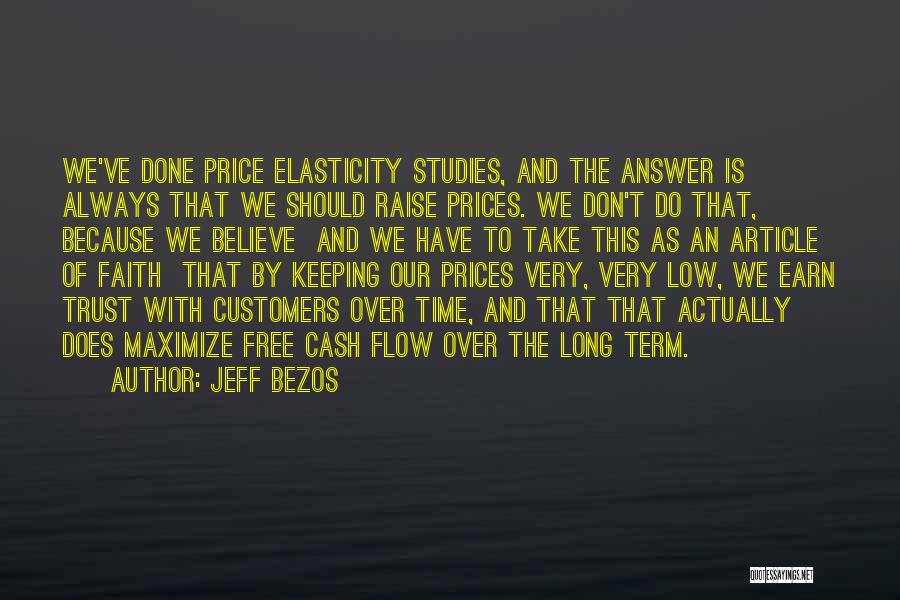 WE'VE DONE PRICE ELASTICITY STUDIES, AND THE ANSWER IS ALWAYS THAT WE SHOULD RAISE PRICES. WE DON'T DO THAT, BECAUSE WE BELIEVE  AND WE HAVE TO TAKE THIS AS AN ARTICLE OF FAITH  THAT BY KEEPING OUR PRICES VERY, VERY LOW, WE EARN TRUST WITH CUSTOMERS OVER TIME, AND THAT THAT ACTUALLY DOES MAXIMIZE FREE CASH FLOW OVER THE LONG TERM.
AUTHOR: JEFF BEZOS

QUOTESSAYINGS.NET